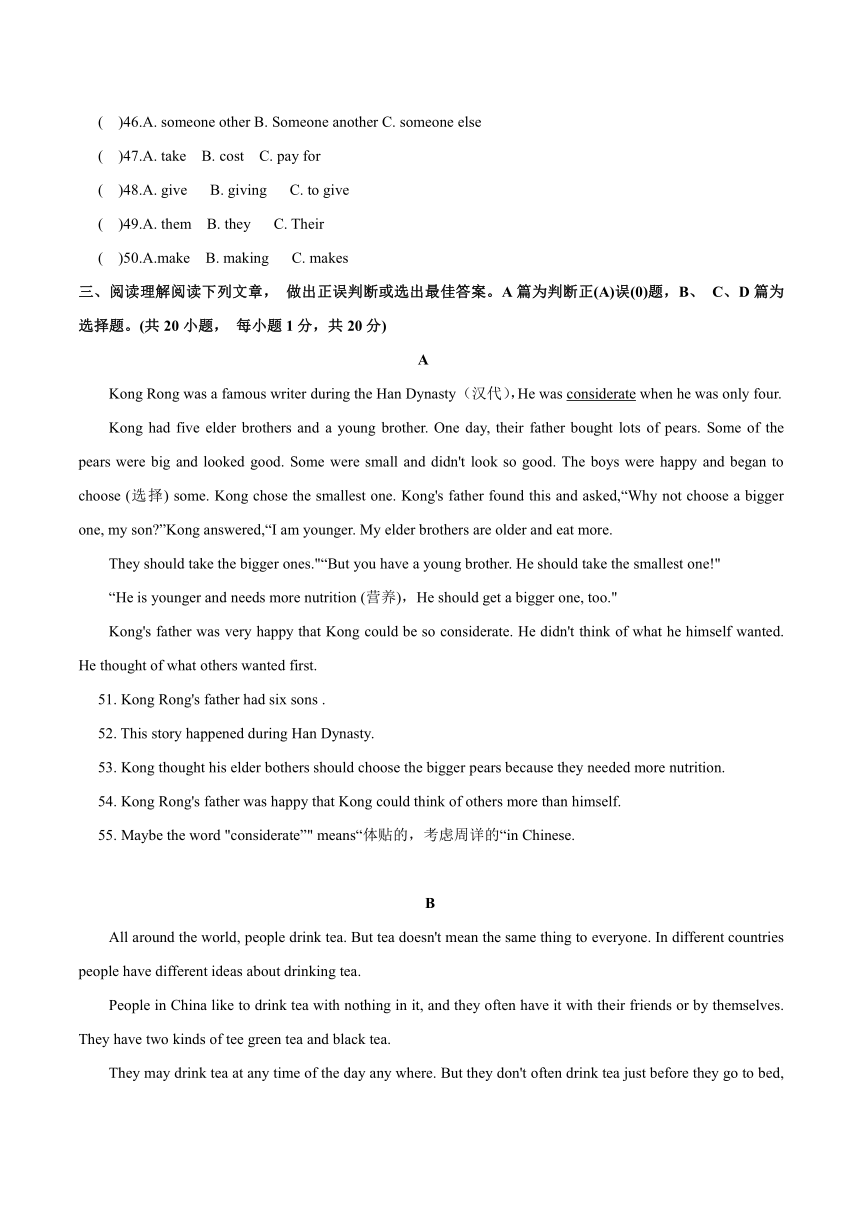 (    )46.A. someone other B. Someone another C. someone else

(    )47.A. take    B. cost    C. pay for

(    )48.A. give     B. giving     C. to give

(    )49.A. them    B. they     C. Their

(    )50.A.make    B. making     C. makes

三、阅读理解阅读下列文章， 做出正误判断或选出最佳答案。A 篇为判断正(A)误(0)题，B、 C、D 篇为选择题。(共 20 小题， 每小题 1 分，共 20 分)

A

Kong Rong was a famous writer during the Han Dynasty（汉代）,He was considerate when he was only four.

Kong had five elder brothers and a young brother. One day, their father bought lots of pears. Some of the pears were big and looked good. Some were small and didn't look so good. The boys were happy and began to choose (选择) some. Kong chose the smallest one. Kong's father found this and asked,“Why not choose a bigger one, my son?”Kong answered,“I am younger. My elder brothers are older and eat more.

They should take the bigger ones."“But you have a young brother. He should take the smallest one!"

“He is younger and needs more nutrition (营养)，He should get a bigger one, too."

Kong's father was very happy that Kong could be so considerate. He didn't think of what he himself wanted. He thought of what others wanted first.

51. Kong Rong's father had six sons .

52. This story happened during Han Dynasty.

53. Kong thought his elder bothers should choose the bigger pears because they needed more nutrition.

54. Kong Rong's father was happy that Kong could think of others more than himself.

55. Maybe the word "considerate”" means“体贴的，考虑周详的“in Chinese.

B

All around the world, people drink tea. But tea doesn't mean the same thing to everyone. In different countries people have different ideas about drinking tea.

People in China like to drink tea with nothing in it, and they often have it with their friends or by themselves. They have two kinds of tee green tea and black tea.

They may drink tea at any time of the day any where. But they don't often drink tea just before they go to bed,